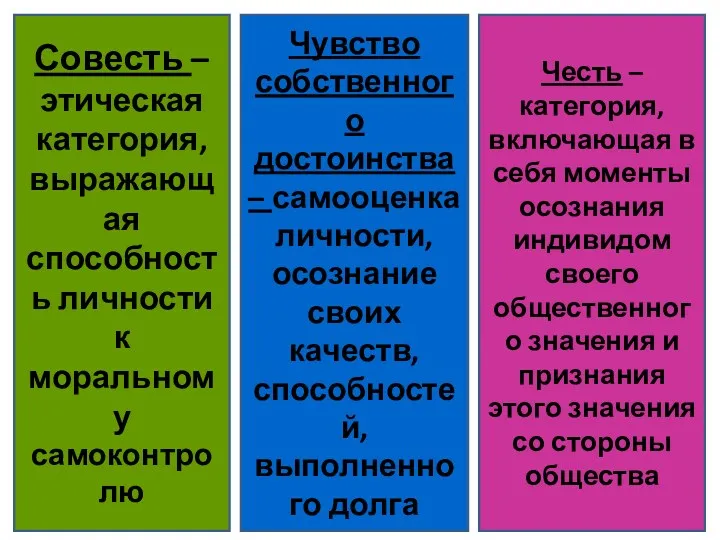 Совесть – этическая категория, выражающая способность личности к моральному самоконтролю

Чувство собственного достоинства – самооценка личности, осознание своих качеств, способностей, выполненного долга

Честь – категория, включающая в себя моменты осознания индивидом своего общественного значения и признания этого значения со стороны общества